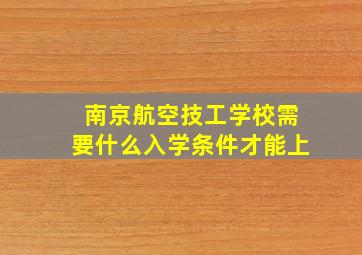 南京航空技工学校需要什么入学条件才能上